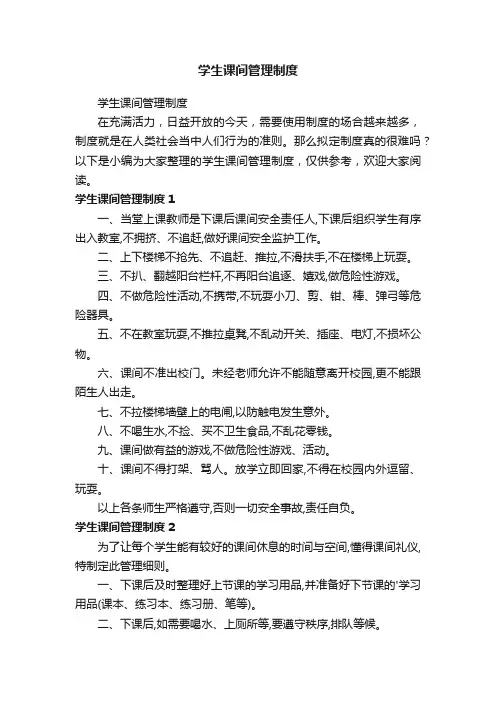 学生课间管理制度

学生课间管理制度

在充满活力，日益开放的今天，需要使用制度的场合越来越多，制度就是在人类社会当中人们行为的准则。那么拟定制度真的很难吗？以下是小编为大家整理的学生课间管理制度，仅供参考，欢迎大家阅读。

学生课间管理制度 1

一、当堂上课教师是下课后课间安全责任人,下课后组织学生有序出入教室,不拥挤、不追赶,做好课间安全监护工作。

二、上下楼梯不抢先、不追赶、推拉,不滑扶手,不在楼梯上玩耍。

三、不扒、翻越阳台栏杆,不再阳台追逐、嬉戏,做危险性游戏。

四、不做危险性活动,不携带,不玩耍小刀、剪、钳、棒、弹弓等危险器具。

五、不在教室玩耍,不推拉桌凳,不乱动开关、插座、电灯,不损坏公物。

六、课间不准出校门。未经老师允许不能随意离开校园,更不能跟陌生人出走。

七、不拉楼梯墙壁上的电闸,以防触电发生意外。

八、不喝生水,不捡、买不卫生食品,不乱花零钱。

九、课间做有益的游戏,不做危险性游戏、活动。

十、课间不得打架、骂人。放学立即回家,不得在校园内外逗留、玩耍。

以上各条师生严格遵守,否则一切安全事故,责任自负。

学生课间管理制度 2

为了让每个学生能有较好的课间休息的时间与空间,懂得课间礼仪,特制定此管理细则。

一、下课后及时整理好上节课的学习用品,并准备好下节课的'学习用品(课本、练习本、练习册、笔等)。

二、下课后,如需要喝水、上厕所等,要遵守秩序,排队等候。